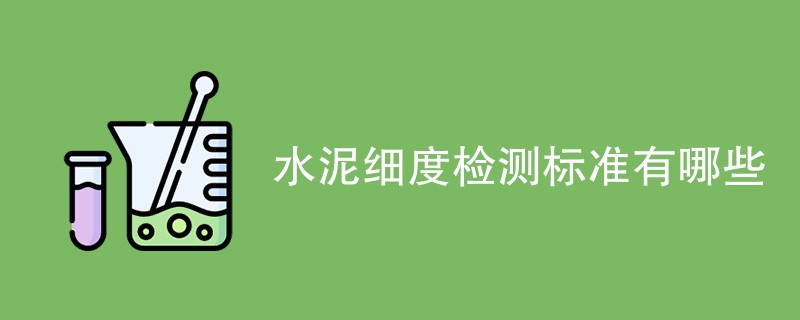 水泥细度检测标准有哪些